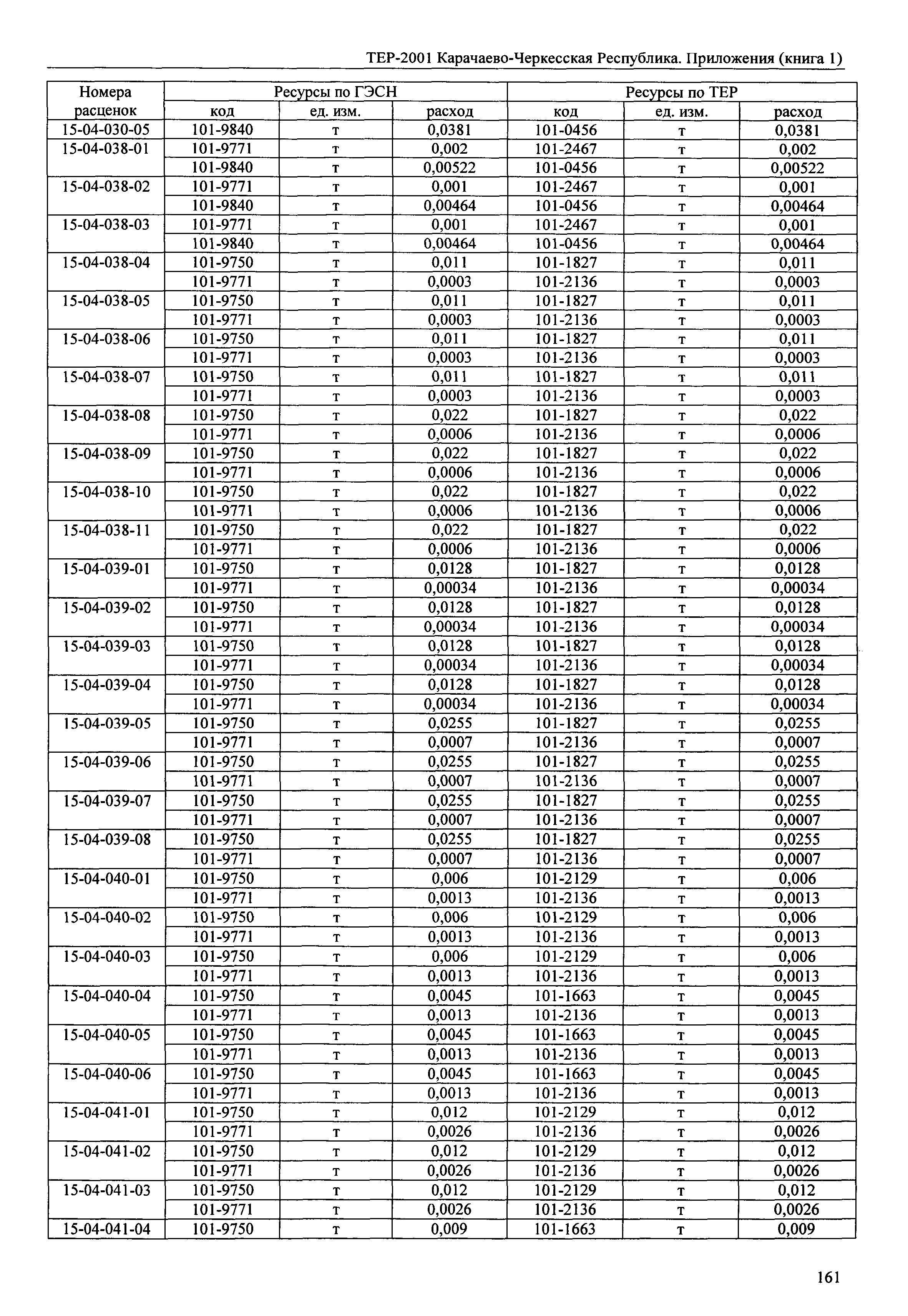 ТЕР-2001 Карачаево-Черкесская Республика. Приложения (книга 1)

| Номера расценок | Ресурсы по ГЭСН | | | Ресурсы по ТЕР | | |
|---|---|---|---|---|---|---|
| | код | ед. изм. | расход | код | ед. изм. | расход |
| 15-04-030-05 | 101-9840 | т | 0,0381 | 101-0456 | т | 0,0381 |
| 15-04-038-01 | 101-9771 | т | 0,002 | 101-2467 | т | 0,002 |
| | 101-9840 | т | 0,00522 | 101-0456 | т | 0,00522 |
| 15-04-038-02 | 101-9771 | т | 0,001 | 101-2467 | т | 0,001 |
| | 101-9840 | т | 0,00464 | 101-0456 | т | 0,00464 |
| 15-04-038-03 | 101-9771 | т | 0,001 | 101-2467 | т | 0,001 |
| | 101-9840 | т | 0,00464 | 101-0456 | т | 0,00464 |
| 15-04-038-04 | 101-9750 | т | 0,011 | 101-1827 | т | 0,011 |
| | 101-9771 | т | 0,0003 | 101-2136 | т | 0,0003 |
| 15-04-038-05 | 101-9750 | т | 0,011 | 101-1827 | т | 0,011 |
| | 101-9771 | т | 0,0003 | 101-2136 | т | 0,0003 |
| 15-04-038-06 | 101-9750 | т | 0,011 | 101-1827 | т | 0,011 |
| | 101-9771 | т | 0,0003 | 101-2136 | т | 0,0003 |
| 15-04-038-07 | 101-9750 | т | 0,011 | 101-1827 | т | 0,011 |
| | 101-9771 | т | 0,0003 | 101-2136 | т | 0,0003 |
| 15-04-038-08 | 101-9750 | т | 0,022 | 101-1827 | т | 0,022 |
| | 101-9771 | т | 0,0006 | 101-2136 | т | 0,0006 |
| 15-04-038-09 | 101-9750 | т | 0,022 | 101-1827 | т | 0,022 |
| | 101-9771 | т | 0,0006 | 101-2136 | т | 0,0006 |
| 15-04-038-10 | 101-9750 | т | 0,022 | 101-1827 | т | 0,022 |
| | 101-9771 | т | 0,0006 | 101-2136 | т | 0,0006 |
| 15-04-038-11 | 101-9750 | т | 0,022 | 101-1827 | т | 0,022 |
| | 101-9771 | т | 0,0006 | 101-2136 | т | 0,0006 |
| 15-04-039-01 | 101-9750 | т | 0,0128 | 101-1827 | т | 0,0128 |
| | 101-9771 | т | 0,00034 | 101-2136 | т | 0,00034 |
| 15-04-039-02 | 101-9750 | т | 0,0128 | 101-1827 | т | 0,0128 |
| | 101-9771 | т | 0,00034 | 101-2136 | т | 0,00034 |
| 15-04-039-03 | 101-9750 | т | 0,0128 | 101-1827 | т | 0,0128 |
| | 101-9771 | т | 0,00034 | 101-2136 | т | 0,00034 |
| 15-04-039-04 | 101-9750 | т | 0,0128 | 101-1827 | т | 0,0128 |
| | 101-9771 | т | 0,00034 | 101-2136 | т | 0,00034 |
| 15-04-039-05 | 101-9750 | т | 0,0255 | 101-1827 | т | 0,0255 |
| | 101-9771 | т | 0,0007 | 101-2136 | т | 0,0007 |
| 15-04-039-06 | 101-9750 | т | 0,0255 | 101-1827 | т | 0,0255 |
| | 101-9771 | т | 0,0007 | 101-2136 | т | 0,0007 |
| 15-04-039-07 | 101-9750 | т | 0,0255 | 101-1827 | т | 0,0255 |
| | 101-9771 | т | 0,0007 | 101-2136 | т | 0,0007 |
| 15-04-039-08 | 101-9750 | т | 0,0255 | 101-1827 | т | 0,0255 |
| | 101-9771 | т | 0,0007 | 101-2136 | т | 0,0007 |
| 15-04-040-01 | 101-9750 | т | 0,006 | 101-2129 | т | 0,006 |
| | 101-9771 | т | 0,0013 | 101-2136 | т | 0,0013 |
| 15-04-040-02 | 101-9750 | т | 0,006 | 101-2129 | т | 0,006 |
| | 101-9771 | т | 0,0013 | 101-2136 | т | 0,0013 |
| 15-04-040-03 | 101-9750 | т | 0,006 | 101-2129 | т | 0,006 |
| | 101-9771 | т | 0,0013 | 101-2136 | т | 0,0013 |
| 15-04-040-04 | 101-9750 | т | 0,0045 | 101-1663 | т | 0,0045 |
| | 101-9771 | т | 0,0013 | 101-2136 | т | 0,0013 |
| 15-04-040-05 | 101-9750 | т | 0,0045 | 101-1663 | т | 0,0045 |
| | 101-9771 | т | 0,0013 | 101-2136 | т | 0,0013 |
| 15-04-040-06 | 101-9750 | т | 0,0045 | 101-1663 | т | 0,0045 |
| | 101-9771 | т | 0,0013 | 101-2136 | т | 0,0013 |
| 15-04-041-01 | 101-9750 | т | 0,012 | 101-2129 | т | 0,012 |
| | 101-9771 | т | 0,0026 | 101-2136 | т | 0,0026 |
| 15-04-041-02 | 101-9750 | т | 0,012 | 101-2129 | т | 0,012 |
| | 101-9771 | т | 0,0026 | 101-2136 | т | 0,0026 |
| 15-04-041-03 | 101-9750 | т | 0,012 | 101-2129 | т | 0,012 |
| | 101-9771 | т | 0,0026 | 101-2136 | т | 0,0026 |
| 15-04-041-04 | 101-9750 | т | 0,009 | 101-1663 | т | 0,009 |

161